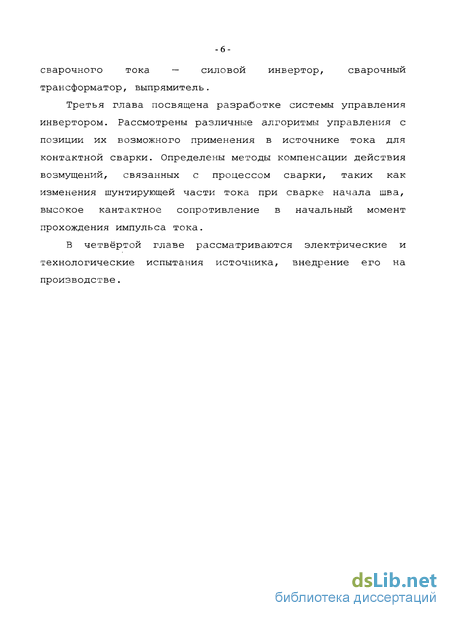 -6-

сварочного тока — силовой инвертор, сварочный трансформатор, выпрямитель.

Третья глава посвящена разработке системы управления инвертором. Рассмотрены различные алгоритмы управления с позиции их возможного применения в источнике тока для контактной сварки. Определены методы компенсации действия возмущений, связанных с процессом сварки, таких как изменения шунтирующей части тока при сварке начала шва, высокое кантактное сопротивление в начальный момент прохождения импульса тока.

В четвёртой главе рассматриваются электрические и технологические испытания источника, внедрение его на производстве.

dsLib.net
библиотека диссертаций